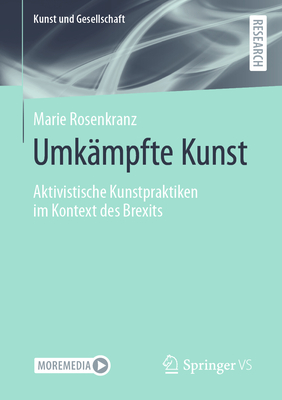 Kunst und Gesellschaft

RESEARCH

Marie Rosenkranz

Umkämpfte Kunst

Aktivistische Kunstpraktiken im Kontext des Brexits

MOREMEDIA

Springer VS